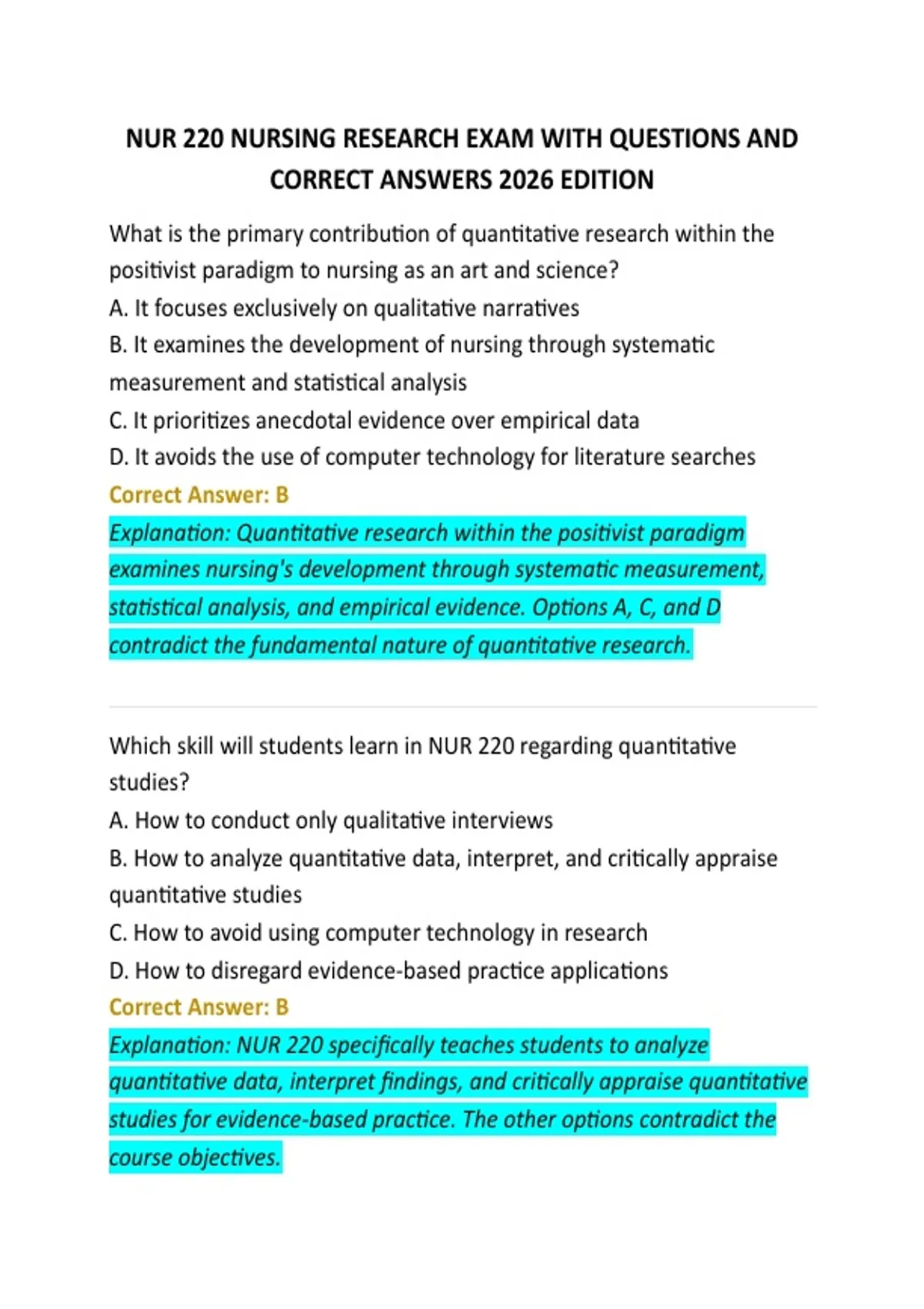 NUR 220 NURSING RESEARCH EXAM WITH QUESTIONS AND CORRECT ANSWERS 2026 EDITION

What is the primary contribution of quantitative research within the positivist paradigm to nursing as an art and science?
A. It focuses exclusively on qualitative narratives
B. It examines the development of nursing through systematic measurement and statistical analysis
C. It prioritizes anecdotal evidence over empirical data
D. It avoids the use of computer technology for literature searches
Correct Answer: B
Explanation: Quantitative research within the positivist paradigm examines nursing's development through systematic measurement, statistical analysis, and empirical evidence. Options A, C, and D contradict the fundamental nature of quantitative research.

Which skill will students learn in NUR 220 regarding quantitative studies?
A. How to conduct only qualitative interviews
B. How to analyze quantitative data, interpret, and critically appraise quantitative studies
C. How to avoid using computer technology in research
D. How to disregard evidence-based practice applications
Correct Answer: B
Explanation: NUR 220 specifically teaches students to analyze quantitative data, interpret findings, and critically appraise quantitative studies for evidence-based practice. The other options contradict the course objectives.